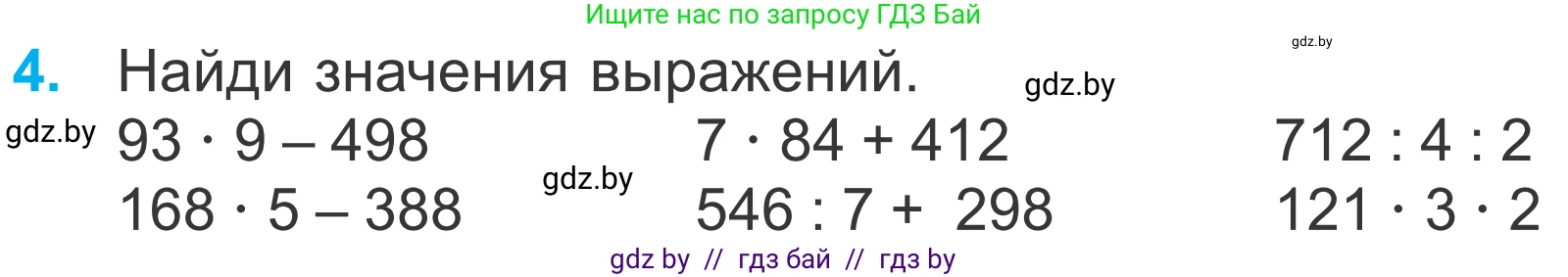 Ищите нас по запросу ГДЗ Бай

gdz.by

4. Найди значения выражений.

gdz.by

gdz.by

$93 \cdot 9 - 498$

$168 \cdot 5 - 388$

gdz.by

$7 \cdot 84 + 412$

$546 : 7 + 298$

$712 : 4 : 2$

$121 \cdot 3 \cdot 2$

gdz by // гдз бай // гдз by